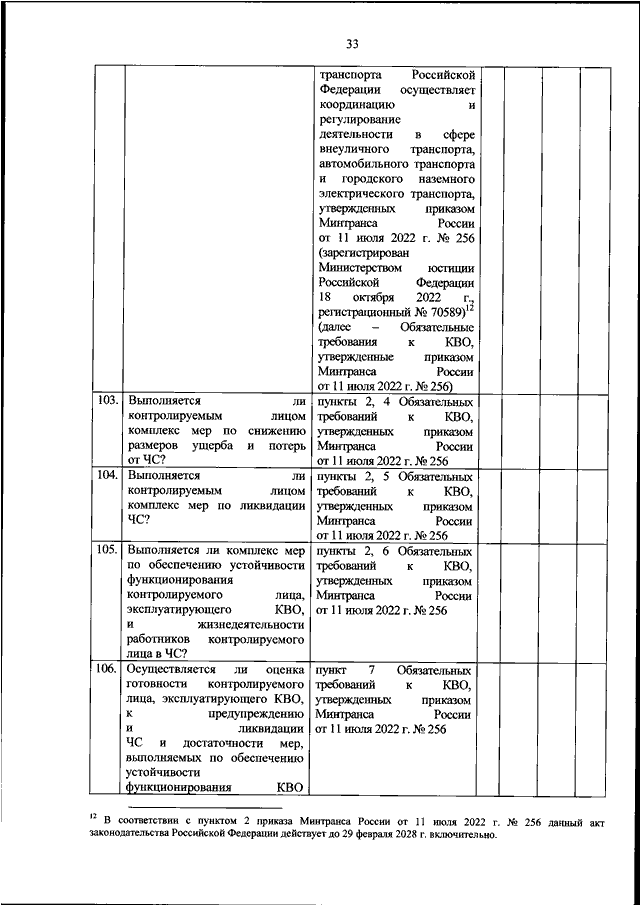 33

| | | | | | | |
|---|---|---|---|---|---|---|
| | | транспорта Российской Федерации осуществляет координацию и регулирование деятельности в сфере внеуличного транспорта, автомобильного транспорта и городского наземного электрического транспорта, утвержденных приказом Минтранса России от 11 июля 2022 г. № 256 (зарегистрирован Министерством юстиции Российской Федерации 18 октября 2022 г., регистрационный № 70589)$^{12}$ (далее – Обязательные требования к КВО, утвержденные приказом Минтранса России от 11 июля 2022 г. № 256) | | | | |
| 103. | Выполняется ли контролируемым лицом комплекс мер по снижению размеров ущерба и потерь от ЧС? | пункты 2, 4 Обязательных требований к КВО, утвержденных приказом Минтранса России от 11 июля 2022 г. № 256 | | | | |
| 104. | Выполняется ли контролируемым лицом комплекс мер по ликвидации ЧС? | пункты 2, 5 Обязательных требований к КВО, утвержденных приказом Минтранса России от 11 июля 2022 г. № 256 | | | | |
| 105. | Выполняется ли комплекс мер по обеспечению устойчивости функционирования контролируемого лица, эксплуатирующего КВО, и жизнедеятельности работников контролируемого лица в ЧС? | пункты 2, 6 Обязательных требований к КВО, утвержденных приказом Минтранса России от 11 июля 2022 г. № 256 | | | | |
| 106. | Осуществляется ли оценка готовности контролируемого лица, эксплуатирующего КВО, к предупреждению и ликвидации ЧС и достаточности мер, выполняемых по обеспечению устойчивости функционирования КВО | пункт 7 Обязательных требований к КВО, утвержденных приказом Минтранса России от 11 июля 2022 г. № 256 | | | | |

$^{12}$ В соответствии с пунктом 2 приказа Минтранса России от 11 июля 2022 г. № 256 данный акт законодательства Российской Федерации действует до 29 февраля 2028 г. включительно.